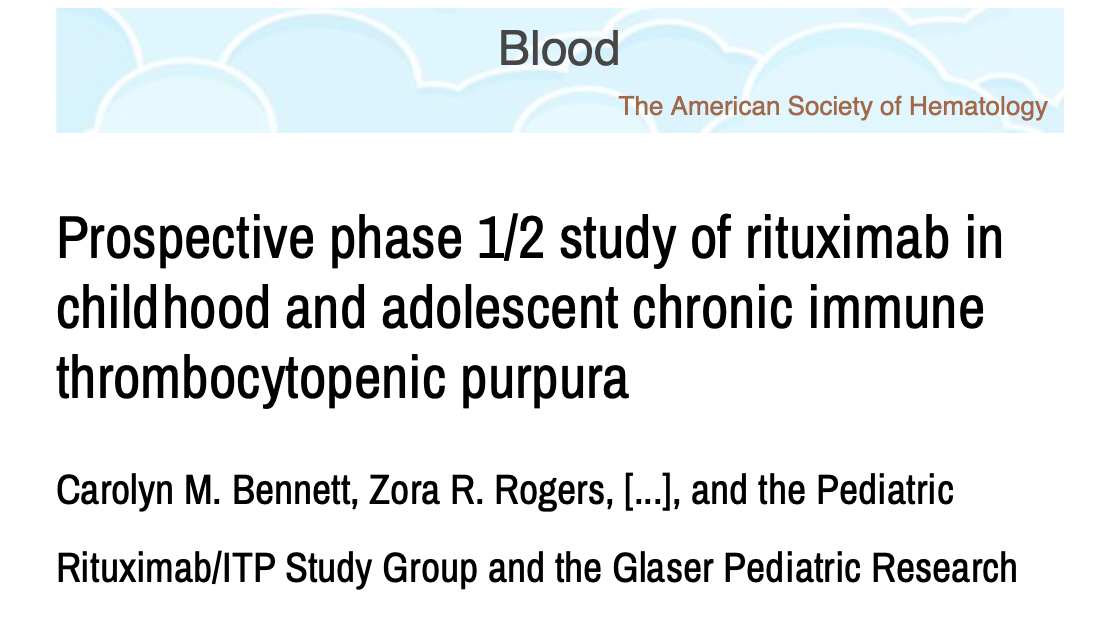 Blood

The American Society of Hematology

Prospective phase 1/2 study of rituximab in childhood and adolescent chronic immune thrombocytopenic purpura

Carolyn M. Bennett, Zora R. Rogers, [...], and the Pediatric Rituximab/ITP Study Group and the Glaser Pediatric Research